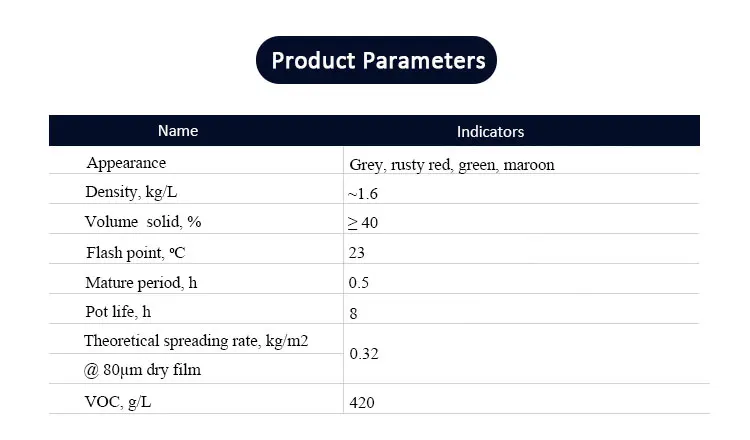 Product Parameters

| Name | Indicators |
|---|---|
| Appearance | Grey, rusty red, green, maroon |
| Density, kg/L | ~1.6 |
| Volume solid, % | ≥ 40 |
| Flash point, ºC | 23 |
| Mature period, h | 0.5 |
| Pot life, h | 8 |
| Theoretical spreading rate, kg/m2 | 0.32 |
| @ 80μm dry film | |
| VOC, g/L | 420 |